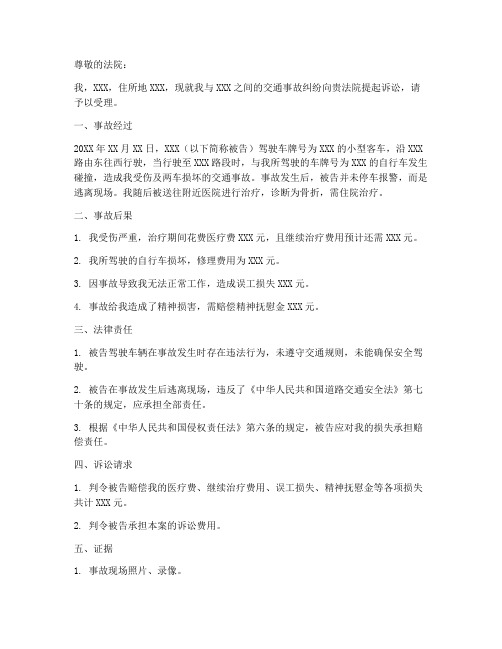 尊敬的法院：

我，XXX，住所地 XXX，现就我与 XXX 之间的交通事故纠纷向贵法院提起诉讼，请予以受理。

一、事故经过

20XX 年 XX 月 XX 日，XXX（以下简称被告）驾驶车牌号为 XXX 的小型客车，沿 XXX 路由东往西行驶，当行驶至 XXX 路段时，与我所驾驶的车牌号为 XXX 的自行车发生碰撞，造成我受伤及两车损坏的交通事故。事故发生后，被告并未停车报警，而是逃离现场。我随后被送往附近医院进行治疗，诊断为骨折，需住院治疗。

二、事故后果

1. 我受伤严重，治疗期间花费医疗费 XXX 元，且继续治疗费用预计还需 XXX 元。

2. 我所驾驶的自行车损坏，修理费用为 XXX 元。

3. 因事故导致我无法正常工作，造成误工损失 XXX 元。

4. 事故给我造成了精神损害，需赔偿精神抚慰金 XXX 元。

三、法律责任

1. 被告驾驶车辆在事故发生时存在违法行为，未遵守交通规则，未能确保安全驾驶。

2. 被告在事故发生后逃离现场，违反了《中华人民共和国道路交通安全法》第七十条的规定，应承担全部责任。

3. 根据《中华人民共和国侵权责任法》第六条的规定，被告应对我的损失承担赔偿责任。

四、诉讼请求

1. 判令被告赔偿我的医疗费、继续治疗费用、误工损失、精神抚慰金等各项损失共计 XXX 元。

2. 判令被告承担本案的诉讼费用。

五、证据

1. 事故现场照片、录像。